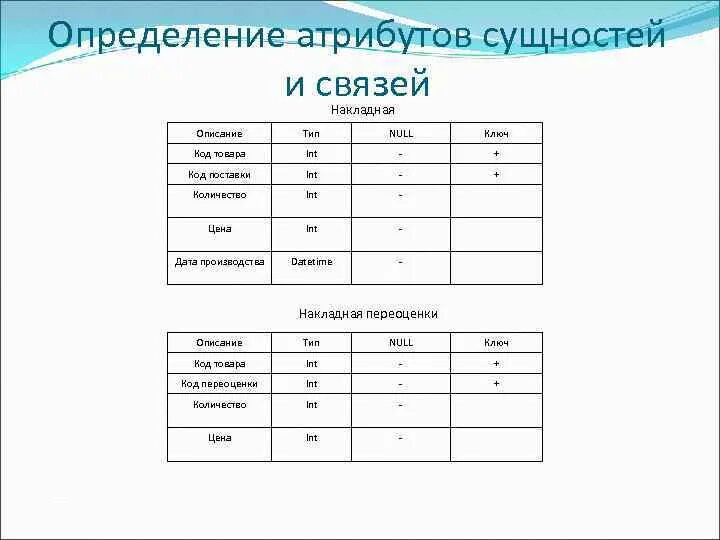 Определение атрибутов сущностей и связей

Накладная

| Описание | Тип | NULL | Ключ |
|---|---|---|---|
| Код товара | Int | - | + |
| Код поставки | Int | - | + |
| Количество | Int | - | |
| Цена | Int | - | |
| Дата производства | Datetime | - | |

Накладная переоценки

| Описание | Тип | NULL | Ключ |
|---|---|---|---|
| Код товара | Int | - | + |
| Код переоценки | Int | - | + |
| Количество | Int | - | |
| Цена | Int | - | |